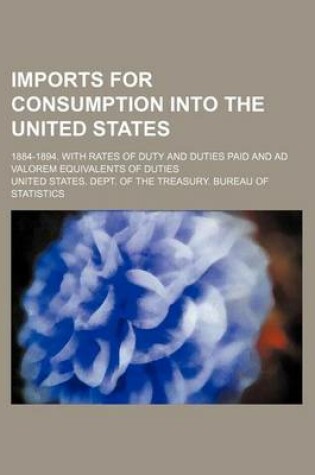 IMPORTS FOR CONSUMPTION INTO THE UNITED STATES

1884-1894; WITH RATES OF DUTY AND DUTIES PAID AND AD VALOREM EQUIVALENTS OF DUTIES

UNITED STATES. DEPT. OF THE TREASURY. BUREAU OF STATISTICS